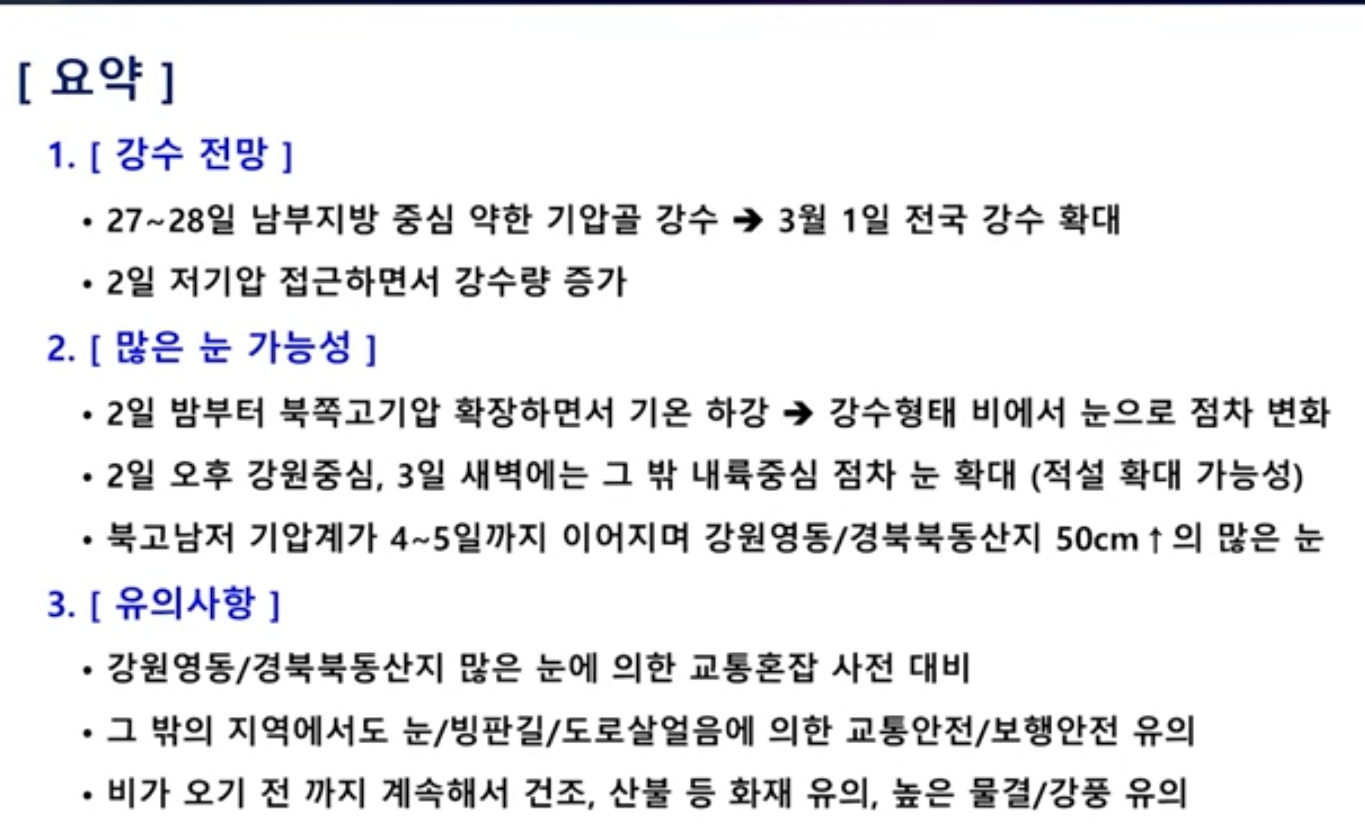 [ 요약 ]

1. [ 강수 전망 ]

• 27~28일 남부지방 중심 약한 기압골 강수 ➔ 3월 1일 전국 강수 확대

• 2일 저기압 접근하면서 강수량 증가

2. [ 많은 눈 가능성 ]

• 2일 밤부터 북쪽고기압 확장하면서 기온 하강 ➔ 강수형태 비에서 눈으로 점차 변화

• 2일 오후 강원중심, 3일 새벽에는 그 밖 내륙중심 점차 눈 확대 (적설 확대 가능성)

• 북고남저 기압계가 4~5일까지 이어지며 강원영동/경북북동산지 50cm↑의 많은 눈

3. [ 유의사항 ]

• 강원영동/경북북동산지 많은 눈에 의한 교통혼잡 사전 대비

• 그 밖의 지역에서도 눈/빙판길/도로살얼음에 의한 교통안전/보행안전 유의

• 비가 오기 전 까지 계속해서 건조, 산불 등 화재 유의, 높은 물결/강풍 유의